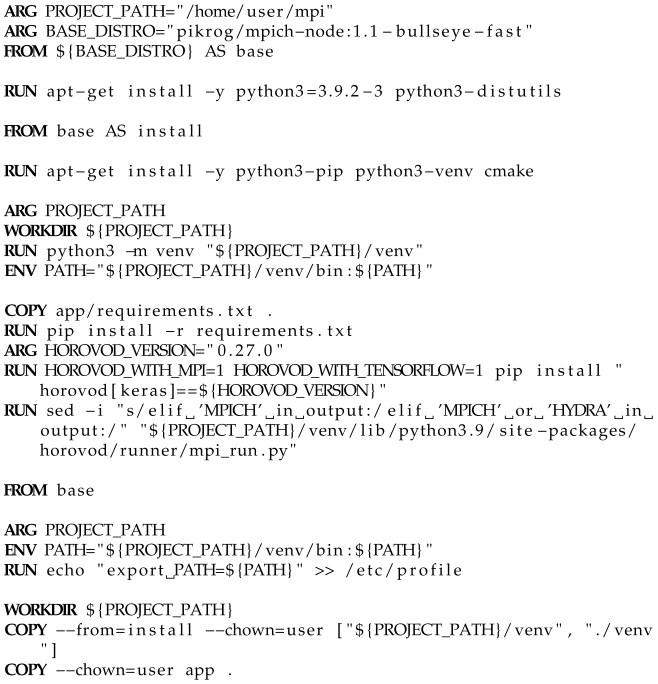 ARG PROJECT_PATH="/home/user/mpi"
ARG BASE_DISTRO="pikrog/mpich-node:1.1-bullseye-fast"
FROM ${BASE_DISTRO} AS base

RUN apt-get install -y python3=3.9.2-3 python3-distutils

FROM base AS install

RUN apt-get install -y python3-pip python3-venv cmake

ARG PROJECT_PATH
WORKDIR ${PROJECT_PATH}
RUN python3 -m venv "${PROJECT_PATH}/venv"
ENV PATH="${PROJECT_PATH}/venv/bin:${PATH}"

COPY app/requirements.txt .
RUN pip install -r requirements.txt
ARG HOROVOD_VERSION="0.27.0"
RUN HOROVOD_WITH_MPI=1 HOROVOD_WITH_TENSORFLOW=1 pip install "horovod[keras]==${HOROVOD_VERSION}"
RUN sed -i "s/elif␣'MPICH'␣in␣output:/elif␣'MPICH'␣or␣'HYDRA'␣in␣output:/" "${PROJECT_PATH}/venv/lib/python3.9/site-packages/horovod/runner/mpi_run.py"

FROM base

ARG PROJECT_PATH
ENV PATH="${PROJECT_PATH}/venv/bin:${PATH}"
RUN echo "export␣PATH=${PATH}" >> /etc/profile

WORKDIR ${PROJECT_PATH}
COPY --from=install --chown=user ["${PROJECT_PATH}/venv", "./venv"]
COPY --chown=user app .